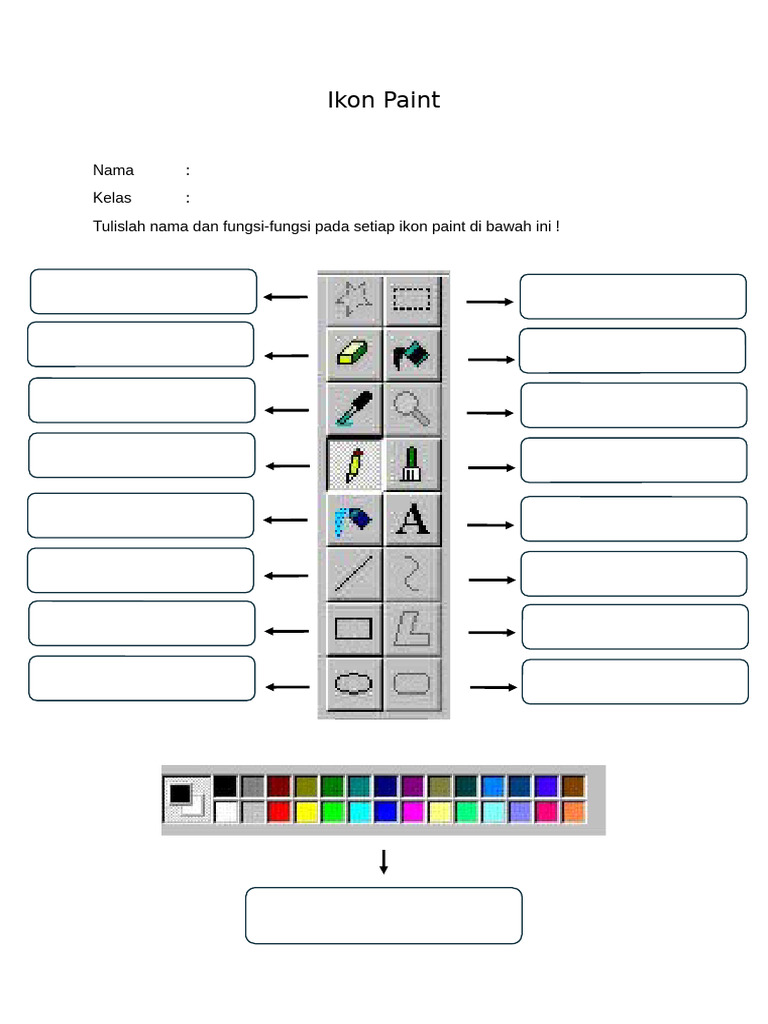 Ikon Paint

Nama :

Kelas :

Tulislah nama dan fungsi-fungsi pada setiap ikon paint di bawah ini !

A